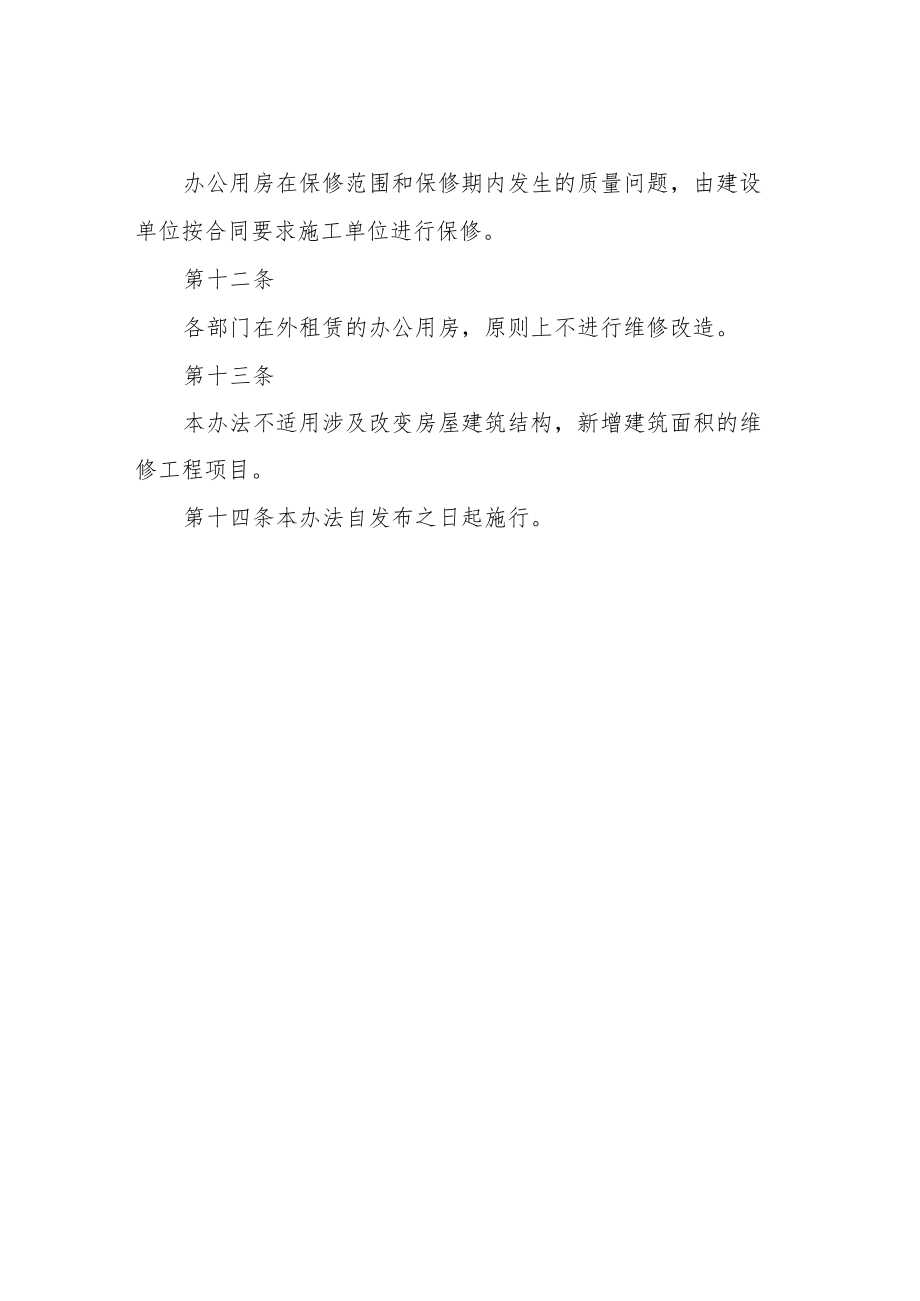 办公用房在保修范围和保修期内发生的质量问题，由建设单位按合同要求施工单位进行保修。

第十二条

各部门在外租赁的办公用房，原则上不进行维修改造。

第十三条

本办法不适用涉及改变房屋建筑结构，新增建筑面积的维修工程项目。

第十四条本办法自发布之日起施行。